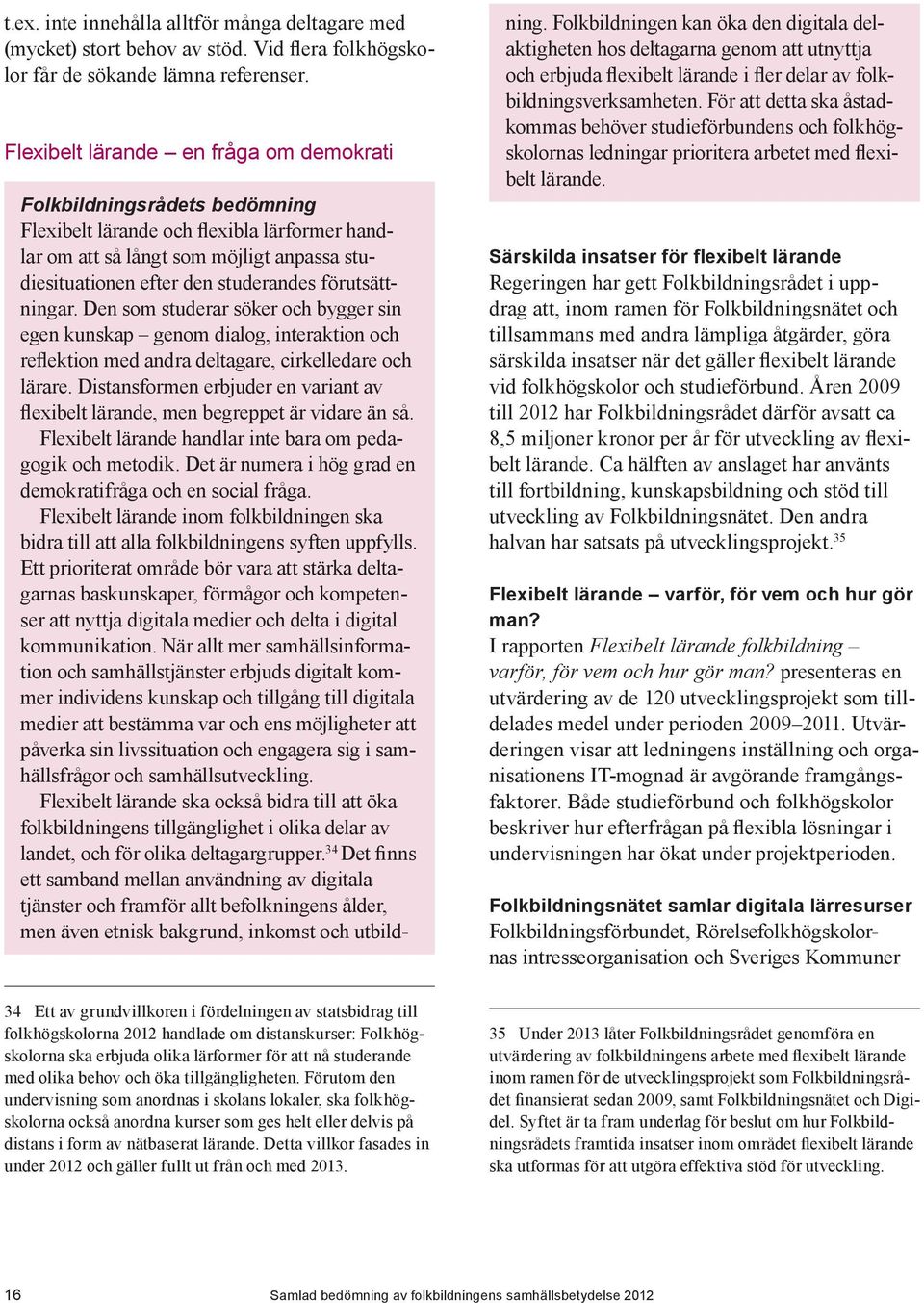 t.ex. inte innehålla alltför många deltagare med (mycket) stort behov av stöd. Vid flera folkhögskolor får de sökande lämna referenser.

Flexibelt lärande – en fråga om demokrati

Folkbildningsrådets bedömning
Flexibelt lärande och flexibla lärformer handlar om att så långt som möjligt anpassa studiesituationen efter den studerandes förutsättningar. Den som studerar söker och bygger sin egen kunskap – genom dialog, interaktion och reflektion med andra deltagare, cirkelledare och lärare. Distansformen erbjuder en variant av flexibelt lärande, men begreppet är vidare än så.

Flexibelt lärande handlar inte bara om pedagogik och metodik. Det är numera i hög grad en demokratifråga och en social fråga.

Flexibelt lärande inom folkbildningen ska bidra till att alla folkbildningens syften uppfylls. Ett prioriterat område bör vara att stärka deltagarnas baskunskaper, förmågor och kompetenser att nyttja digitala medier och delta i digital kommunikation. När allt mer samhällsinformation och samhällstjänster erbjuds digitalt kommer individens kunskap och tillgång till digitala medier att bestämma var och ens möjligheter att påverka sin livssituation och engagera sig i samhällsfrågor och samhällsutveckling.

Flexibelt lärande ska också bidra till att öka folkbildningens tillgänglighet i olika delar av landet, och för olika deltagargrupper.$^{34}$ Det finns ett samband mellan användning av digitala tjänster och framför allt befolkningens ålder, men även etnisk bakgrund, inkomst och utbildning. Folkbildningen kan öka den digitala delaktigheten hos deltagarna genom att utnyttja och erbjuda flexibelt lärande i fler delar av folkbildningsverksamheten. För att detta ska åstadkommas behöver studieförbundens och folkhögskolornas ledningar prioritera arbetet med flexibelt lärande.

Särskilda insatser för flexibelt lärande
Regeringen har gett Folkbildningsrådet i uppdrag att, inom ramen för Folkbildningsnätet och tillsammans med andra lämpliga åtgärder, göra särskilda insatser när det gäller flexibelt lärande vid folkhögskolor och studieförbund. Åren 2009 till 2012 har Folkbildningsrådet därför avsatt ca 8,5 miljoner kronor per år för utveckling av flexibelt lärande. Ca hälften av anslaget har använts till fortbildning, kunskapsbildning och stöd till utveckling av Folkbildningsnätet. Den andra halvan har satsats på utvecklingsprojekt.$^{35}$

Flexibelt lärande – varför, för vem och hur gör man?
I rapporten Flexibelt lärande folkbildning – varför, för vem och hur gör man? presenteras en utvärdering av de 120 utvecklingsprojekt som tilldelades medel under perioden 2009–2011. Utvärderingen visar att ledningens inställning och organisationens IT-mognad är avgörande framgångsfaktorer. Både studieförbund och folkhögskolor beskriver hur efterfrågan på flexibla lösningar i undervisningen har ökat under projektperioden.

Folkbildningsnätet samlar digitala lärresurser
Folkbildningsförbundet, Rörelsefolkhögskolornas intresseorganisation och Sveriges Kommuner

34 Ett av grundvillkoren i fördelningen av statsbidrag till folkhögskolorna 2012 handlade om distanskurser: Folkhögskolorna ska erbjuda olika lärformer för att nå studerande med olika behov och öka tillgängligheten. Förutom den undervisning som anordnas i skolans lokaler, ska folkhögskolorna också anordna kurser som ges helt eller delvis på distans i form av nätbaserat lärande. Detta villkor fasades in under 2012 och gäller fullt ut från och med 2013.

35 Under 2013 låter Folkbildningsrådet genomföra en utvärdering av folkbildningens arbete med flexibelt lärande inom ramen för de utvecklingsprojekt som Folkbildningsrådet finansierat sedan 2009, samt Folkbildningsnätet och Digidel. Syftet är ta fram underlag för beslut om hur Folkbildningsrådets framtida insatser inom området flexibelt lärande ska utformas för att utgöra effektiva stöd för utveckling.

16 Samlad bedömning av folkbildningens samhällsbetydelse 2012